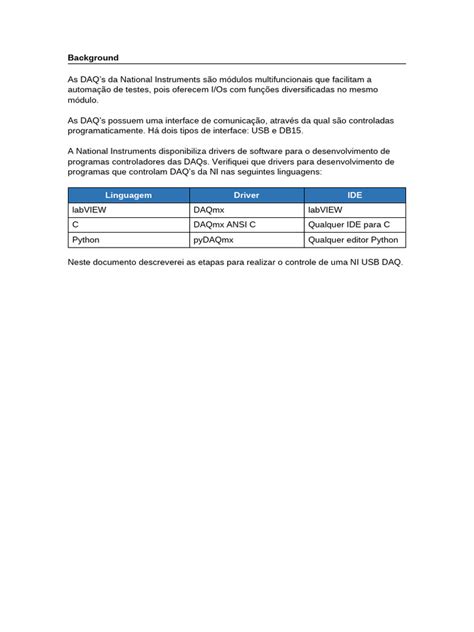 Background

As DAQ's da National Instruments são módulos multifuncionais que facilitam a automação de testes, pois oferecem I/Os com funções diversificadas no mesmo módulo.

As DAQ's possuem uma interface de comunicação, através da qual são controladas programaticamente. Há dois tipos de interface: USB e DB15.

A National Instruments disponibiliza drivers de software para o desenvolvimento de programas controladores das DAQs. Verifiquei que drivers para desenvolvimento de programas que controlam DAQ's da NI nas seguintes linguagens:

| Linguagem | Driver | IDE |
|---|---|---|
| labVIEW | DAQmx | labVIEW |
| C | DAQmx ANSI C | Qualquer IDE para C |
| Python | pyDAQmx | Qualquer editor Python |

Neste documento descreverei as etapas para realizar o controle de uma NI USB DAQ.